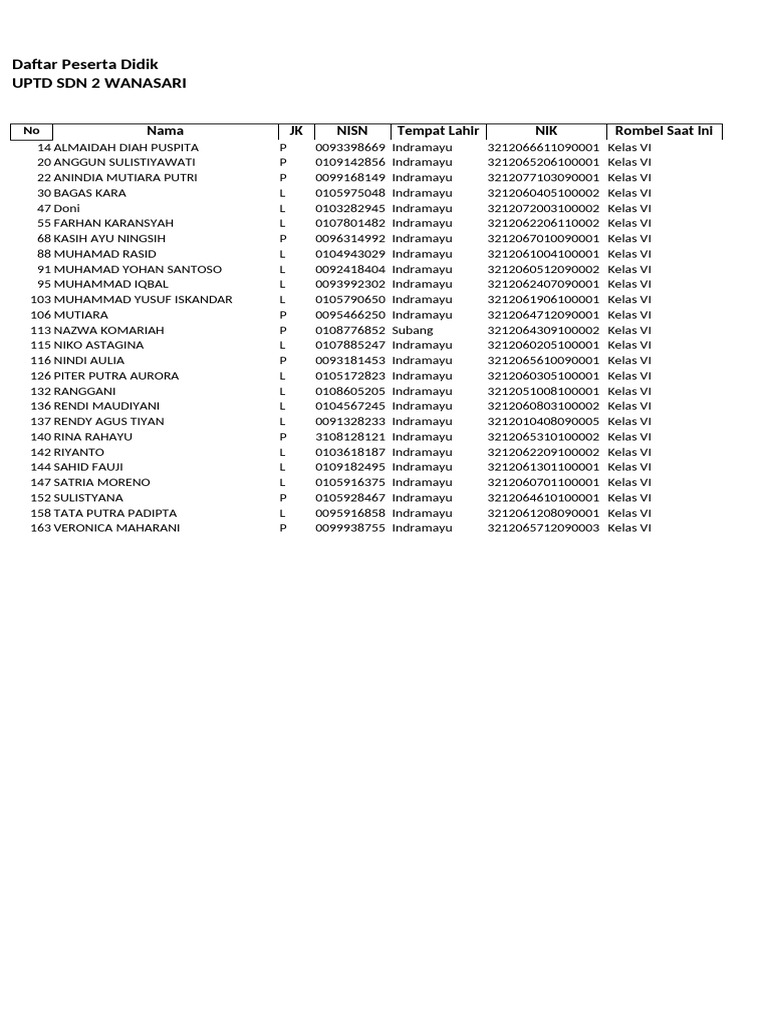 Daftar Peserta Didik
UPTD SDN 2 WANASARI

| No | Nama | JK | NISN | Tempat Lahir | NIK | Rombel Saat Ini |
|---|---|---|---|---|---|---|
| 14 | ALMAIDAH DIAH PUSPITA | P | 0093398669 | Indramayu | 3212066611090001 | Kelas VI |
| 20 | ANGGUN SULISTIYAWATI | P | 0109142856 | Indramayu | 3212065206100001 | Kelas VI |
| 22 | ANINDIA MUTIARA PUTRI | P | 0099168149 | Indramayu | 3212077103090001 | Kelas VI |
| 30 | BAGAS KARA | L | 0105975048 | Indramayu | 3212060405100002 | Kelas VI |
| 47 | Doni | L | 0103282945 | Indramayu | 3212072003100002 | Kelas VI |
| 55 | FARHAN KARANSYAH | L | 0107801482 | Indramayu | 3212062206110002 | Kelas VI |
| 68 | KASIH AYU NINGSIH | P | 0096314992 | Indramayu | 3212067010090001 | Kelas VI |
| 88 | MUHAMAD RASID | L | 0104943029 | Indramayu | 3212061004100001 | Kelas VI |
| 91 | MUHAMAD YOHAN SANTOSO | L | 0092418404 | Indramayu | 3212060512090002 | Kelas VI |
| 95 | MUHAMMAD IQBAL | L | 0093992302 | Indramayu | 3212062407090001 | Kelas VI |
| 103 | MUHAMMAD YUSUF ISKANDAR | L | 0105790650 | Indramayu | 3212061906100001 | Kelas VI |
| 106 | MUTIARA | P | 0095466250 | Indramayu | 3212064712090001 | Kelas VI |
| 113 | NAZWA KOMARIAH | P | 0108776852 | Subang | 3212064309100002 | Kelas VI |
| 115 | NIKO ASTAGINA | L | 0107885247 | Indramayu | 3212060205100001 | Kelas VI |
| 116 | NINDI AULIA | P | 0093181453 | Indramayu | 3212065610090001 | Kelas VI |
| 126 | PITER PUTRA AURORA | L | 0105172823 | Indramayu | 3212060305100001 | Kelas VI |
| 132 | RANGGANI | L | 0108605205 | Indramayu | 3212051008100001 | Kelas VI |
| 136 | RENDI MAUDIYANI | L | 0104567245 | Indramayu | 3212060803100002 | Kelas VI |
| 137 | RENDY AGUS TIYAN | L | 0091328233 | Indramayu | 3212010408090005 | Kelas VI |
| 140 | RINA RAHAYU | P | 3108128121 | Indramayu | 3212065310100002 | Kelas VI |
| 142 | RIYANTO | L | 0103618187 | Indramayu | 3212062209100002 | Kelas VI |
| 144 | SAHID FAUJI | L | 0109182495 | Indramayu | 3212061301100001 | Kelas VI |
| 147 | SATRIA MORENO | L | 0105916375 | Indramayu | 3212060701100001 | Kelas VI |
| 152 | SULISTYANA | P | 0105928467 | Indramayu | 3212064610100001 | Kelas VI |
| 158 | TATA PUTRA PADIPTA | L | 0095916858 | Indramayu | 3212061208090001 | Kelas VI |
| 163 | VERONICA MAHARANI | P | 0099938755 | Indramayu | 3212065712090003 | Kelas VI |